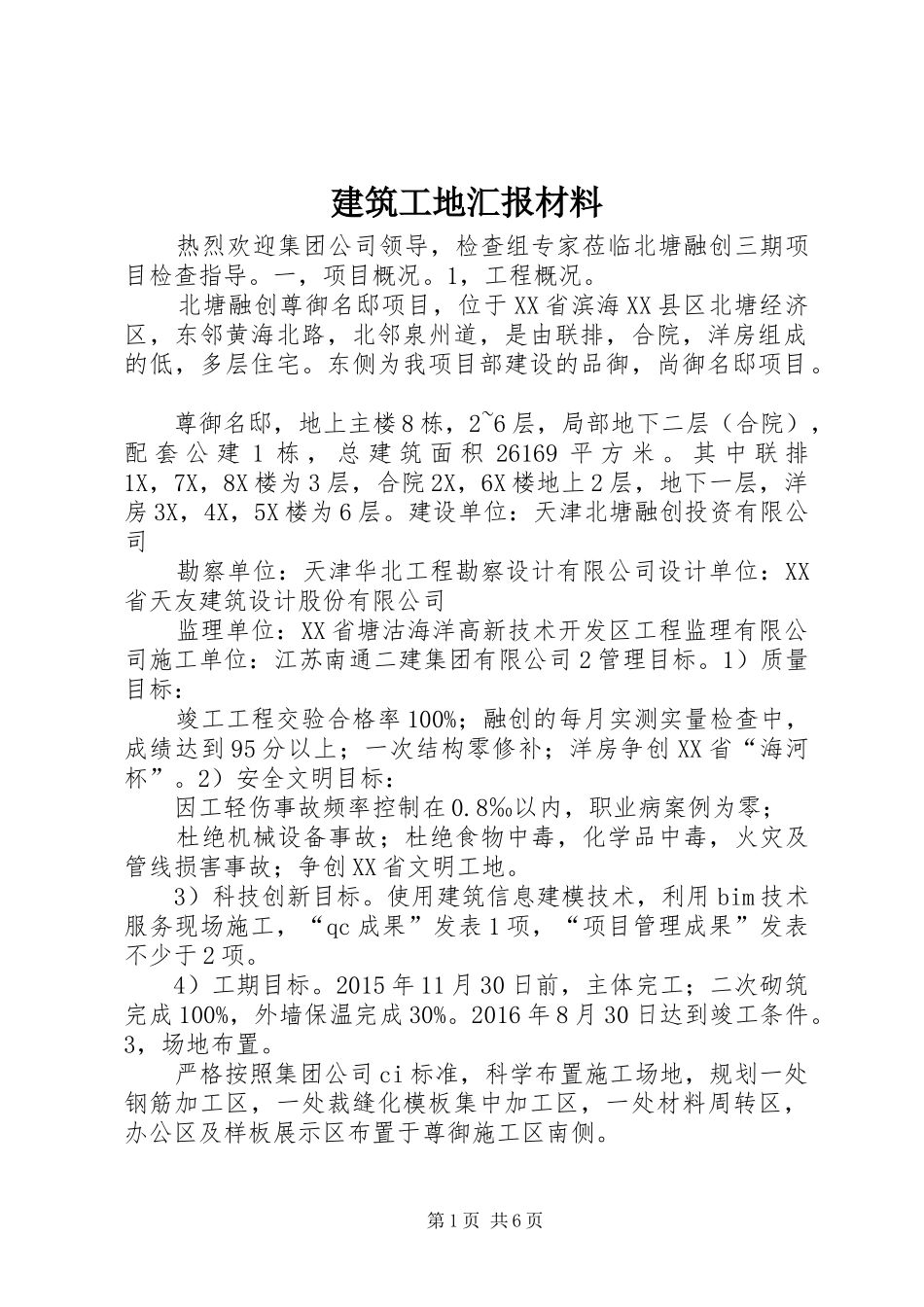 建筑工地汇报材料

热烈欢迎集团公司领导，检查组专家莅临北塘融创三期项目检查指导。一，项目概况。1，工程概况。

北塘融创尊御名邸项目，位于XX省滨海XX县区北塘经济区，东邻黄海北路，北邻泉州道，是由联排，合院，洋房组成的低，多层住宅。东侧为我项目部建设的品御，尚御名邸项目。

尊御名邸，地上主楼8栋，2~6层，局部地下二层（合院），配套公建1栋，总建筑面积26169平方米。其中联排1X，7X，8X楼为3层，合院2X，6X楼地上2层，地下一层，洋房3X，4X，5X楼为6层。建设单位：天津北塘融创投资有限公司

勘察单位：天津华北工程勘察设计有限公司设计单位：XX省天友建筑设计股份有限公司

监理单位：XX省塘沽海洋高新技术开发区工程监理有限公司施工单位：江苏南通二建集团有限公司2管理目标。1）质量目标：

竣工工程交验合格率100%；融创的每月实测实量检查中，成绩达到95分以上；一次结构零修补；洋房争创XX省“海河杯”。2）安全文明目标：

因工轻伤事故频率控制在0.8‰以内，职业病案例为零；

杜绝机械设备事故；杜绝食物中毒，化学品中毒，火灾及管线损害事故；争创XX省文明工地。

3）科技创新目标。使用建筑信息建模技术，利用bim技术服务现场施工，“qc成果”发表1项，“项目管理成果”发表不少于2项。

4）工期目标。2015年11月30日前，主体完工；二次砌筑完成100%，外墙保温完成30%。2016年8月30日达到竣工条件。3，场地布置。

严格按照集团公司ci标准，科学布置施工场地，规划一处钢筋加工区，一处裁缝化模板集中加工区，一处材料周转区，办公区及样板展示区布置于尊御施工区南侧。

第1页 共6页